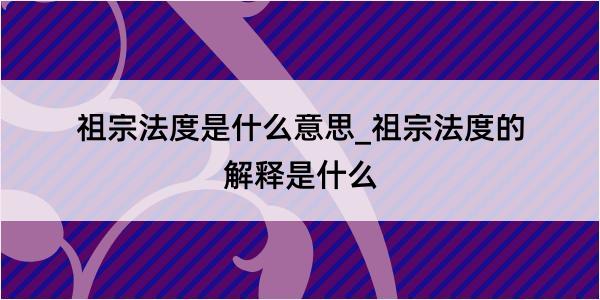 祖宗法度是什么意思_祖宗法度的解释是什么